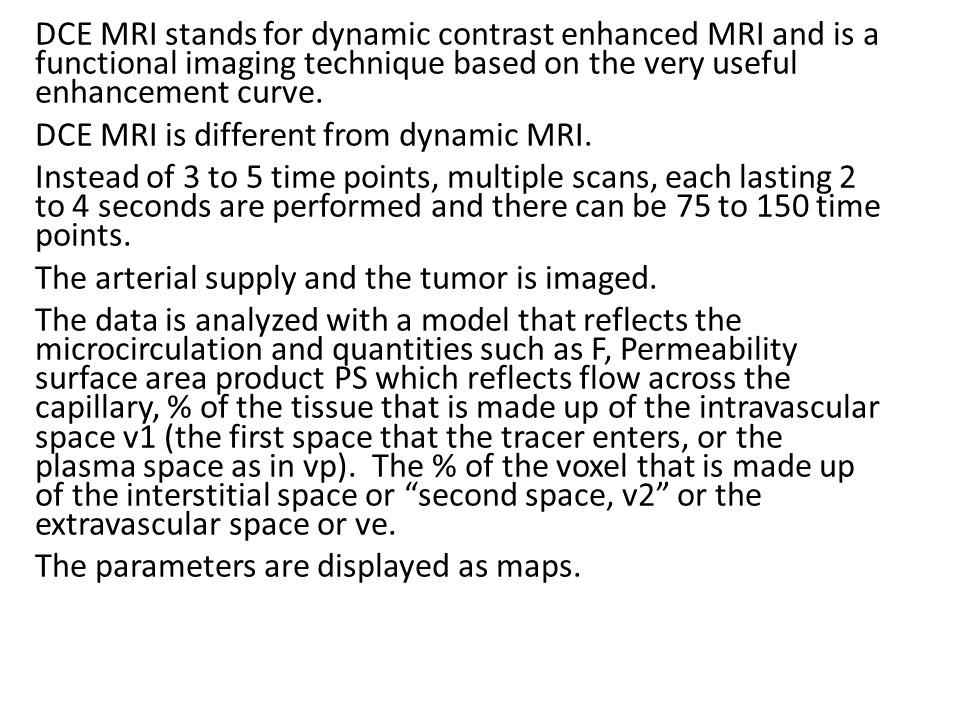 DCE MRI stands for dynamic contrast enhanced MRI and is a functional imaging technique based on the very useful enhancement curve.

DCE MRI is different from dynamic MRI.

Instead of 3 to 5 time points, multiple scans, each lasting 2 to 4 seconds are performed and there can be 75 to 150 time points.

The arterial supply and the tumor is imaged.

The data is analyzed with a model that reflects the microcirculation and quantities such as F, Permeability surface area product PS which reflects flow across the capillary, % of the tissue that is made up of the intravascular space v1 (the first space that the tracer enters, or the plasma space as in vp). The % of the voxel that is made up of the interstitial space or “second space, v2” or the extravascular space or ve.

The parameters are displayed as maps.